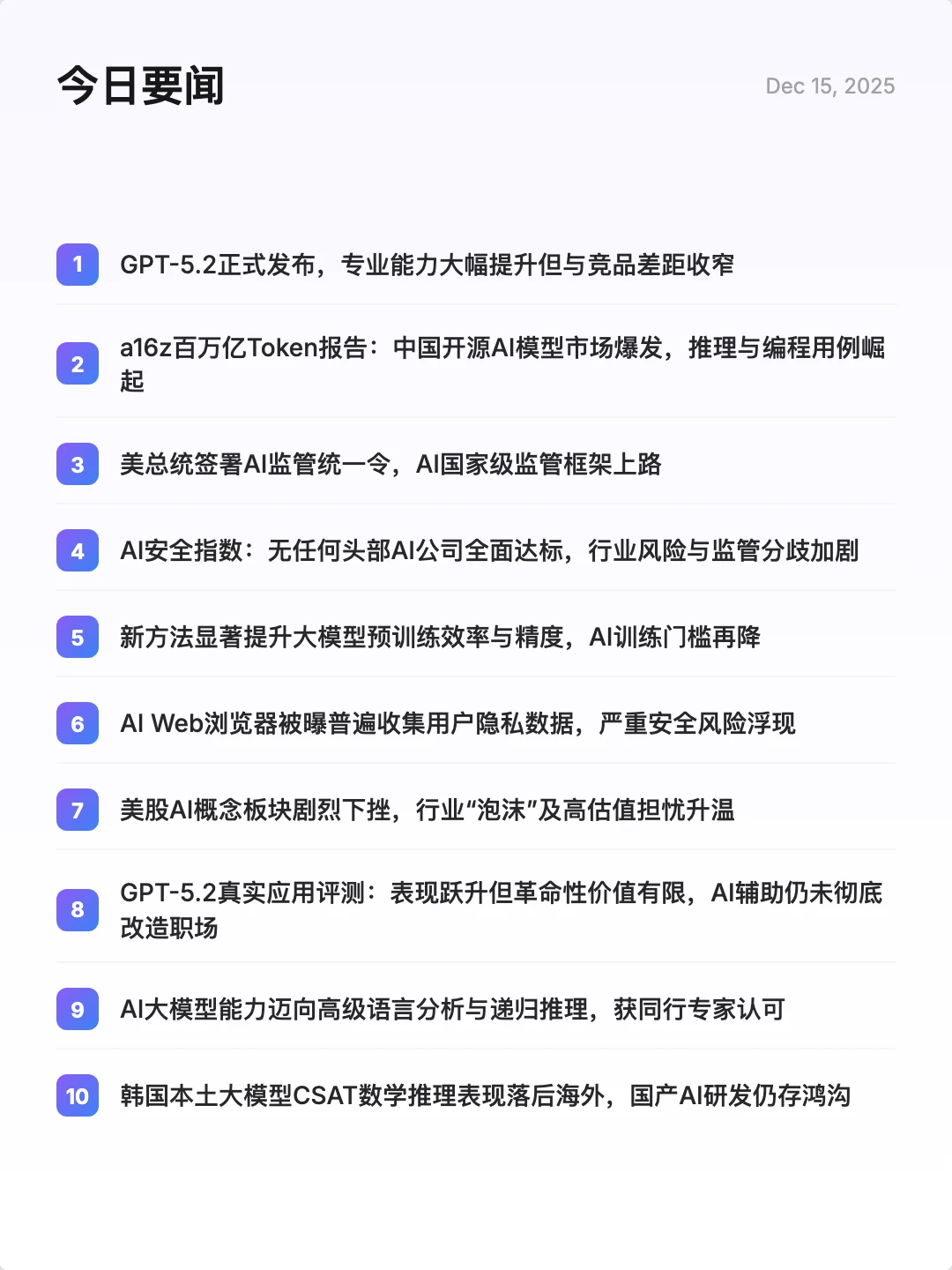 今日要闻

Dec 15, 2025

1 GPT-5.2正式发布，专业能力大幅提升但与竞品差距收窄

2 a16z百万亿Token报告：中国开源AI模型市场爆发，推理与编程用例崛起

3 美总统签署AI监管统一令，AI国家级监管框架上路

4 AI安全指数：无任何头部AI公司全面达标，行业风险与监管分歧加剧

5 新方法显著提升大模型预训练效率与精度，AI训练门槛再降

6 AI Web浏览器被曝普遍收集用户隐私数据，严重安全风险浮现

7 美股AI概念板块剧烈下挫，行业“泡沫”及高估值担忧升温

8 GPT-5.2真实应用评测：表现跃升但革命性价值有限，AI辅助仍未彻底改造职场

9 AI大模型能力迈向高级语言分析与递归推理，获同行专家认可

10 韩国本土大模型CSAT数学推理表现落后海外，国产AI研发仍存鸿沟